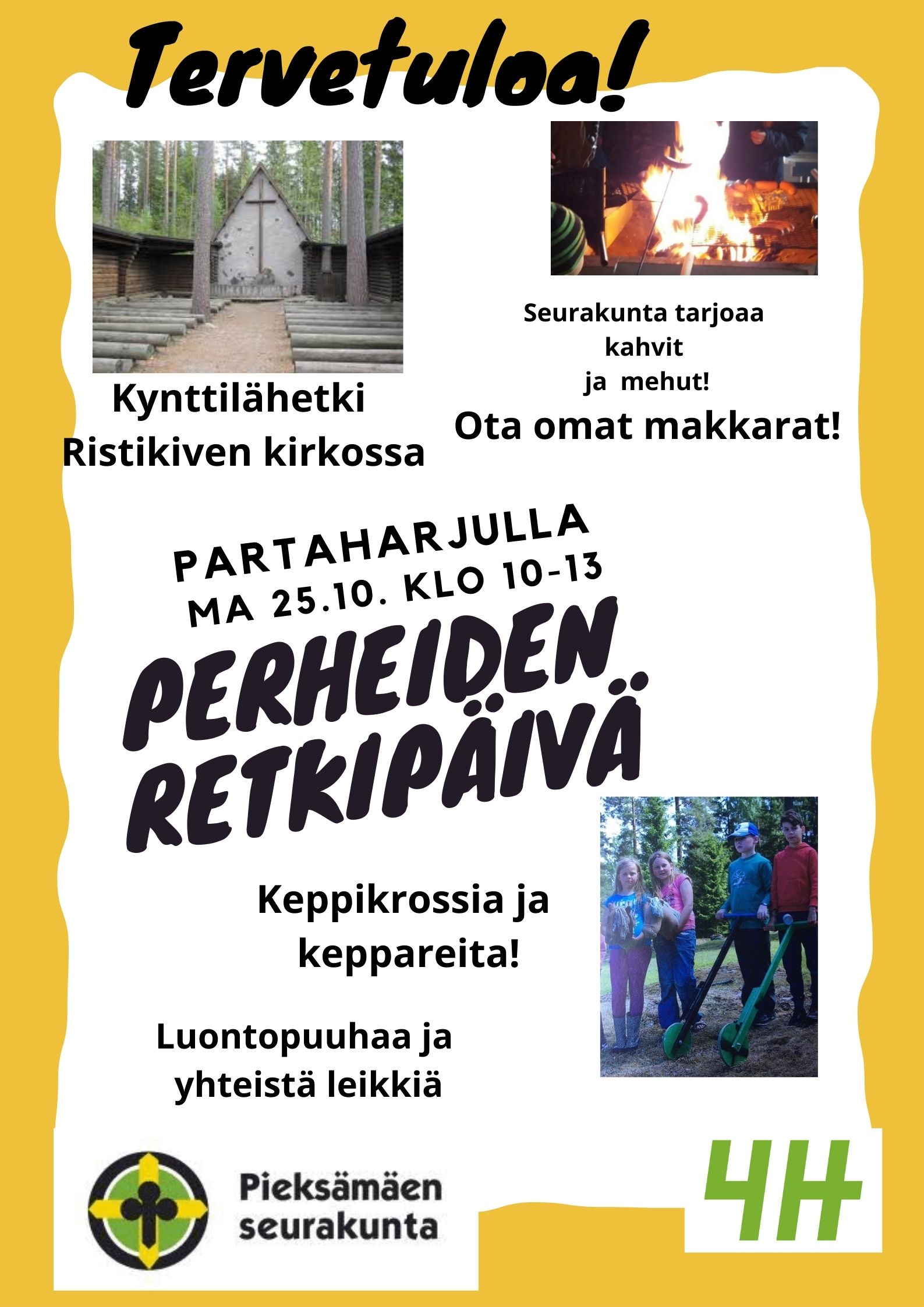 Tervetuloa!

Kynttilähetki
Ristikiven kirkossa

Seurakunta tarjoaa
kahvit
ja mehut!
Ota omat makkarat!

PARTAHARJULLA
MA 25.10. KLO 10-13

PERHEIDEN
RETKIPÄIVÄ

Keppikrossia ja
keppareita!

Luontopuuhaa ja
yhteistä leikkiä

Pieksämäen
seurakunta

4H